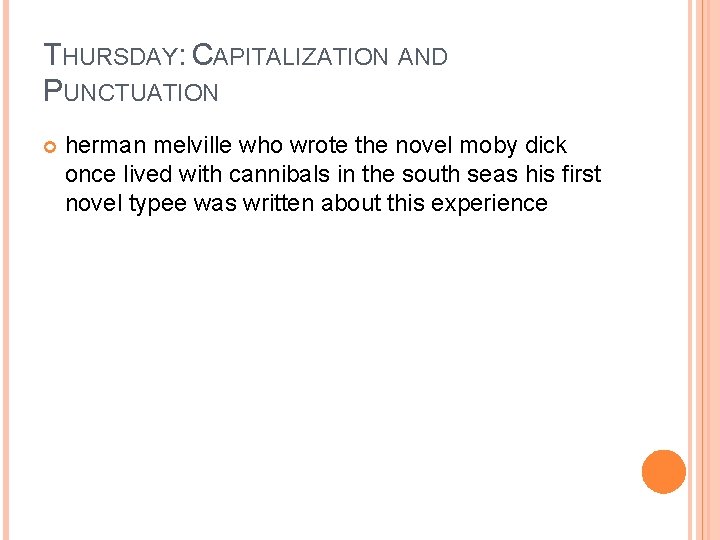 THURSDAY: CAPITALIZATION AND PUNCTUATION

herman melville who wrote the novel moby dick once lived with cannibals in the south seas his first novel typee was written about this experience